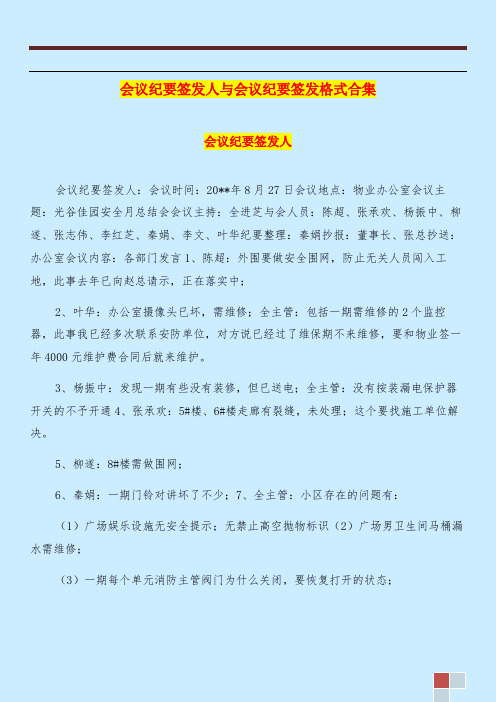 会议纪要签发人与会议纪要签发格式合集

会议纪要签发人

会议纪要签发人：会议时间：20**年8月27日会议地点：物业办公室会议主题：光谷佳园安全月总结会会议主持：全进芝与会人员：陈超、张承欢、杨振中、柳遂、张志伟、李红芝、秦娟、李文、叶华纪要整理：秦娟抄报：董事长、张总抄送：办公室会议内容：各部门发言1、陈超：外围要做安全围网，防止无关人员闯入工地，此事去年已向赵总请示，正在落实中；

2、叶华：办公室摄像头已坏，需维修；全主管：包括一期需维修的2个监控器，此事我已经多次联系安防单位，对方说已经过了维保期不来维修，要和物业签一年4000元维护费合同后就来维护。

3、杨振中：发现一期有些没有装修，但已送电；全主管：没有按装漏电保护器开关的不予开通4、张承欢：5#楼、6#楼走廊有裂缝，未处理；这个要找施工单位解决。

5、柳遂：8#楼需做围网；

6、秦娟：一期门铃对讲坏了不少；7、全主管：小区存在的问题有：

（1）广场娱乐设施无安全提示；无禁止高空抛物标识（2）广场男卫生间马桶漏水需维修；

（3）一期每个单元消防主管阀门为什么关闭，要恢复打开的状态；